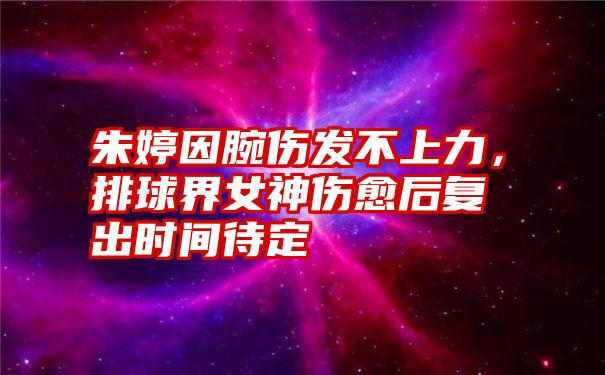 朱婷因腕伤发不上力，排球界女神伤愈后复出时间待定